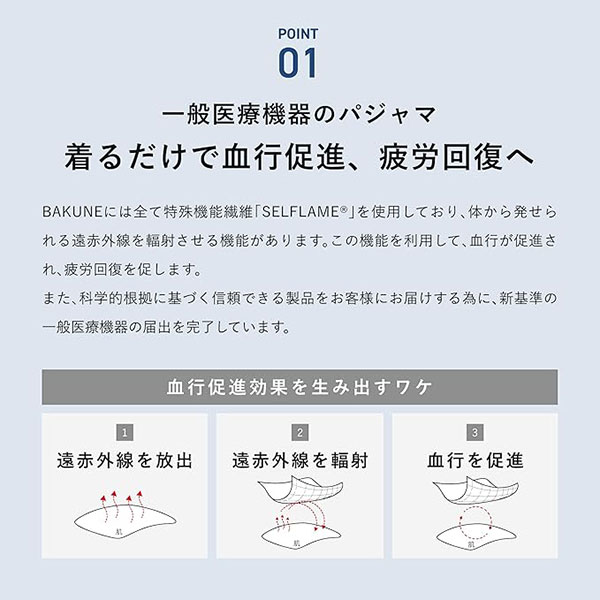 POINT
01

一般医療機器のパジャマ
着るだけで血行促進、疲労回復へ

BAKUNEには全て特殊機能繊維「SELFLAME®」を使用しており、体から発せられる遠赤外線を輻射させる機能があります。この機能を利用して、血行が促進され、疲労回復を促します。
また、科学的根拠に基づく信頼できる製品をお客様にお届けする為に、新基準の一般医療機器の届出を完了しています。

血行促進効果を生み出すワケ

1
遠赤外線を放出
肌

2
遠赤外線を輻射
肌

3
血行を促進
肌